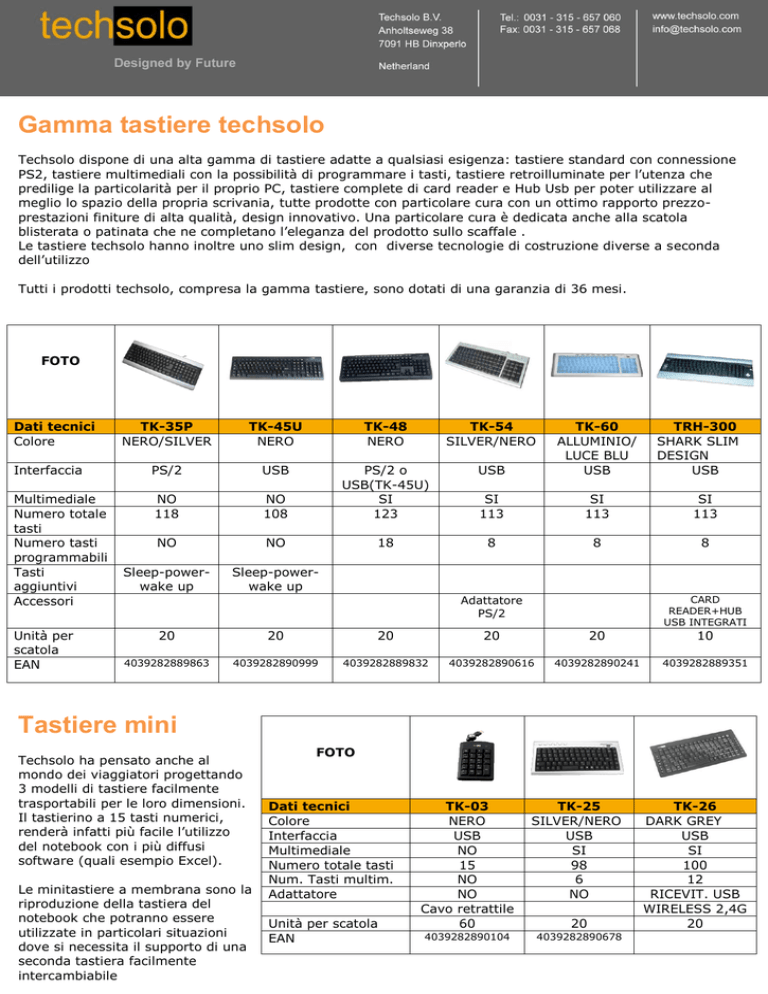 techsolo
Designed by Future

Techsolo B.V.
Anholtseweg 38
7091 HB Dinxperlo

Netherland

Tel.: 0031 - 315 - 657 060
Fax: 0031 - 315 - 657 068

www.techsolo.com
info@techsolo.com

Gamma tastiere techsolo

Techsolo dispone di una alta gamma di tastiere adatte a qualsiasi esigenza: tastiere standard con connessione PS2, tastiere multimediali con la possibilità di programmare i tasti, tastiere retroilluminate per l'utenza che predilige la particolarità per il proprio PC, tastiere complete di card reader e Hub Usb per poter utilizzare al meglio lo spazio della propria scrivania, tutte prodotte con particolare cura con un ottimo rapporto prezzo-prestazioni finiture di alta qualità, design innovativo. Una particolare cura è dedicata anche alla scatola blisterata o patinata che ne completano l'eleganza del prodotto sullo scaffale .
Le tastiere techsolo hanno inoltre uno slim design, con diverse tecnologie di costruzione diverse a seconda dell'utilizzo

Tutti i prodotti techsolo, compresa la gamma tastiere, sono dotati di una garanzia di 36 mesi.

| FOTO | | | | | | |
|---|---|---|---|---|---|---|
| Dati tecnici | TK-35P | TK-45U | TK-48 | TK-54 | TK-60 | TRH-300 |
| Colore | NERO/SILVER | NERO | NERO | SILVER/NERO | ALLUMINIO/ LUCE BLU | SHARK SLIM DESIGN |
| Interfaccia | PS/2 | USB | PS/2 o USB(TK-45U) | USB | USB | USB |
| Multimediale | NO | NO | SI | SI | SI | SI |
| Numero totale tasti | 118 | 108 | 123 | 113 | 113 | 113 |
| Numero tasti programmabili | NO | NO | 18 | 8 | 8 | 8 |
| Tasti aggiuntivi | Sleep-power-wake up | Sleep-power-wake up | | | | |
| Accessori | | | | Adattatore PS/2 | | CARD READER+HUB USB INTEGRATI |
| Unità per scatola | 20 | 20 | 20 | 20 | 20 | 10 |
| EAN | 4039282889863 | 4039282890999 | 4039282889832 | 4039282890616 | 4039282890241 | 4039282889351 |

Tastiere mini

Techsolo ha pensato anche al mondo dei viaggiatori progettando 3 modelli di tastiere facilmente trasportabili per le loro dimensioni. Il tastierino a 15 tasti numerici, renderà infatti più facile l'utilizzo del notebook con i più diffusi software (quali esempio Excel).

Le minitastiere a membrana sono la riproduzione della tastiera del notebook che potranno essere utilizzate in particolari situazioni dove si necessita il supporto di una seconda tastiera facilmente intercambiabile

| FOTO | | | |
|---|---|---|---|
| Dati tecnici | TK-03 | TK-25 | TK-26 |
| Colore | NERO | SILVER/NERO | DARK GREY |
| Interfaccia | USB | USB | USB |
| Multimediale | NO | SI | SI |
| Numero totale tasti | 15 | 98 | 100 |
| Num. Tasti multim. | NO | 6 | 12 |
| Adattatore | NO | NO | RICEVIT. USB |
| | Cavo retrattile | | WIRELESS 2,4G |
| Unità per scatola | 60 | 20 | 20 |
| EAN | 4039282890104 | 4039282890678 | |